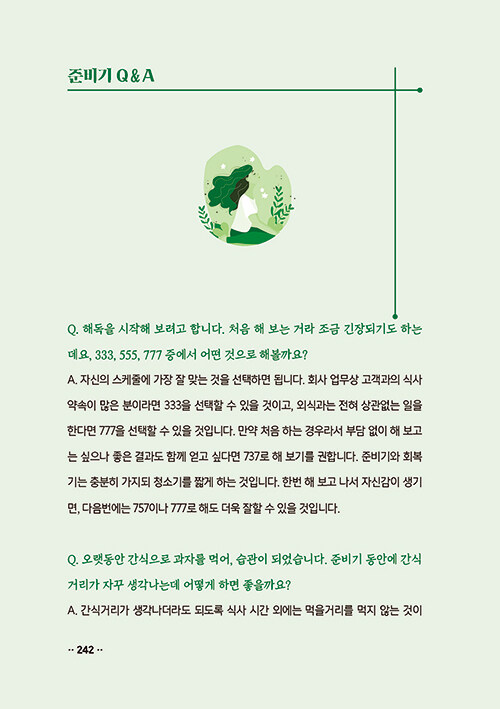 준비기 Q & A

Q. 해독을 시작해 보려고 합니다. 처음 해 보는 거라 조금 긴장되기도 하는데요, 333, 555, 777 중에서 어떤 것으로 해볼까요?

A. 자신의 스케줄에 가장 잘 맞는 것을 선택하면 됩니다. 회사 업무상 고객과의 식사 약속이 많은 분이라면 333을 선택할 수 있을 것이고, 외식과는 전혀 상관없는 일을 한다면 777을 선택할 수 있을 것입니다. 만약 처음 하는 경우라서 부담 없이 해 보고는 싶으나 좋은 결과도 함께 얻고 싶다면 737로 해 보기를 권합니다. 준비기와 회복기는 충분히 가지되 청소기를 짧게 하는 것입니다. 한번 해 보고 나서 자신감이 생기면, 다음번에는 757이나 777로 해도 더욱 잘할 수 있을 것입니다.

Q. 오랫동안 간식으로 과자를 먹어, 습관이 되었습니다. 준비기 동안에 간식거리가 자꾸 생각나는데 어떻게 하면 좋을까요?

A. 간식거리가 생각나더라도 되도록 식사 시간 외에는 먹을거리를 먹지 않는 것이

·· 242 ··